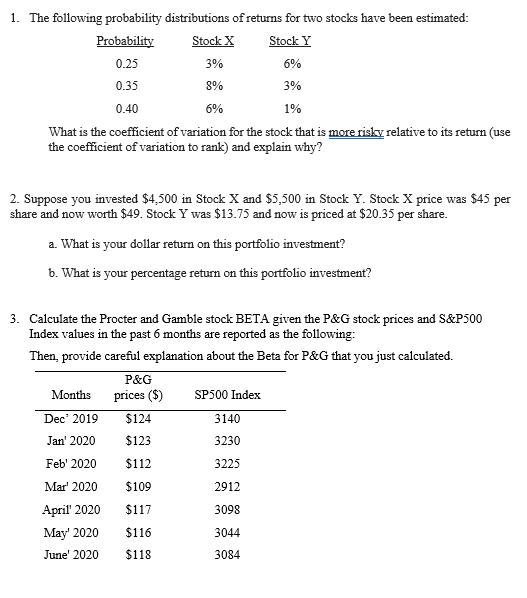 1. The following probability distributions of returns for two stocks have been estimated:

| Probability | Stock X | Stock Y |
|---|---|---|
| 0.25 | 3% | 6% |
| 0.35 | 8% | 3% |
| 0.40 | 6% | 1% |

What is the coefficient of variation for the stock that is more risky relative to its return (use the coefficient of variation to rank) and explain why?

2. Suppose you invested \$4,500 in Stock X and \$5,500 in Stock Y. Stock X price was \$45 per share and now worth \$49. Stock Y was \$13.75 and now is priced at \$20.35 per share.

a. What is your dollar return on this portfolio investment?

b. What is your percentage return on this portfolio investment?

3. Calculate the Procter and Gamble stock BETA given the P&G stock prices and S&P500 Index values in the past 6 months are reported as the following:

Then, provide careful explanation about the Beta for P&G that you just calculated.

| Months | P&G prices (\$) | SP500 Index |
|---|---|---|
| Dec' 2019 | \$124 | 3140 |
| Jan' 2020 | \$123 | 3230 |
| Feb' 2020 | \$112 | 3225 |
| Mar' 2020 | \$109 | 2912 |
| April' 2020 | \$117 | 3098 |
| May' 2020 | \$116 | 3044 |
| June' 2020 | \$118 | 3084 |